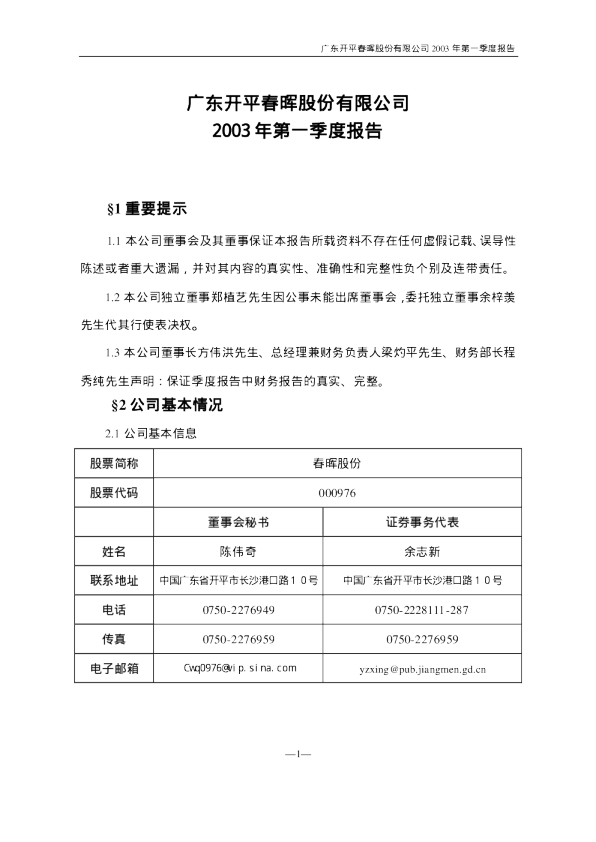 广东开平春晖股份有限公司 2003 年第一季度报告

广东开平春晖股份有限公司
2003 年第一季度报告

§1 重要提示

1.1 本公司董事会及其董事保证本报告所载资料不存在任何虚假记载、误导性陈述或者重大遗漏，并对其内容的真实性、准确性和完整性负个别及连带责任。

1.2 本公司独立董事郑植艺先生因公事未能出席董事会，委托独立董事余梓羡先生代其行使表决权。

1.3 本公司董事长方伟洪先生、总经理兼财务负责人梁灼平先生、财务部长程秀纯先生声明：保证季度报告中财务报告的真实、完整。

§2 公司基本情况

2.1 公司基本信息

| 股票简称 | 春晖股份 | |
|---|---|---|
| 股票代码 | 000976 | |
| | 董事会秘书 | 证券事务代表 |
| 姓名 | 陈伟奇 | 余志新 |
| 联系地址 | 中国广东省开平市长沙港口路１０号 | 中国广东省开平市长沙港口路１０号 |
| 电话 | 0750-2276949 | 0750-2228111-287 |
| 传真 | 0750-2276959 | 0750-2276959 |
| 电子邮箱 | Cwq0976@vip.sina.com | yzxing@pub.jiangmen.gd.cn |

—1—